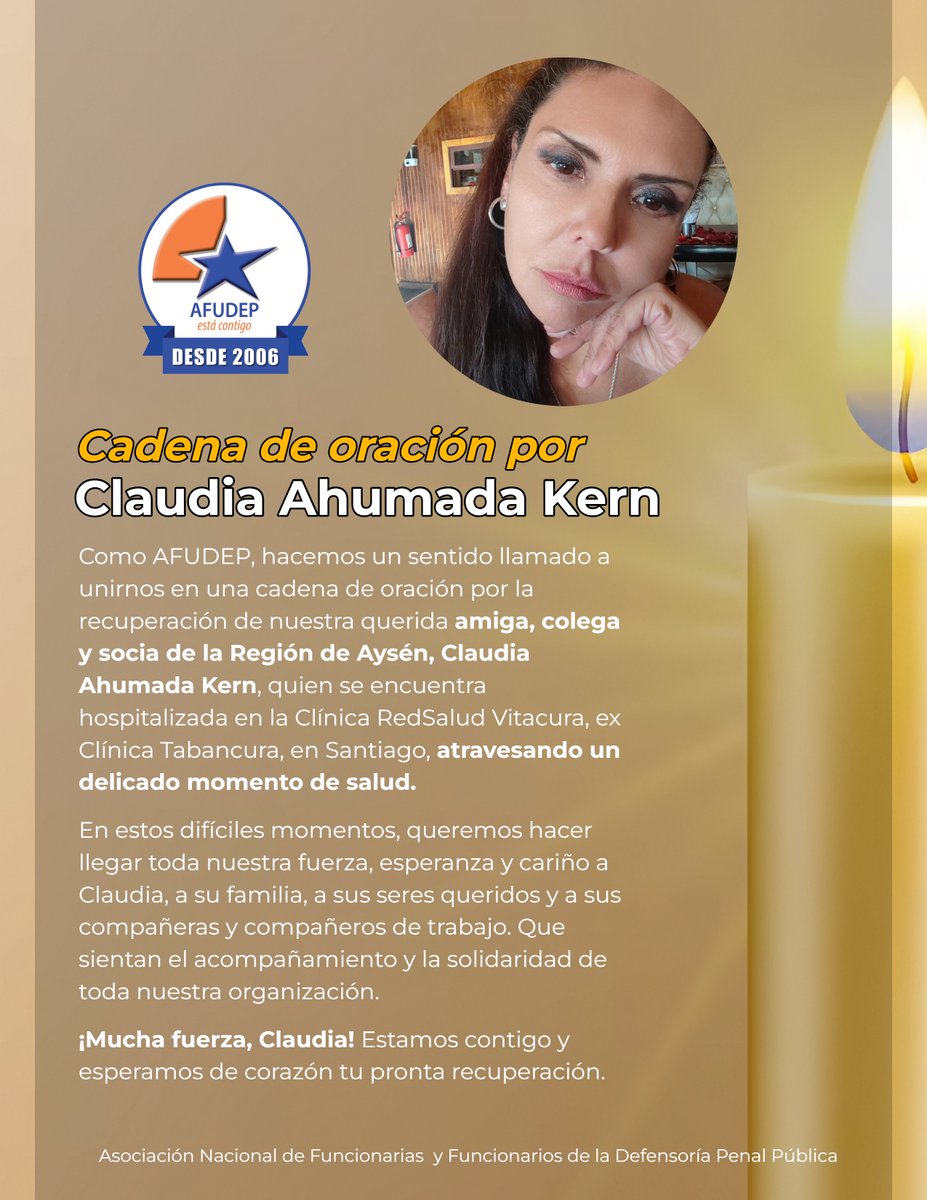 AFUDEP
está contigo
DESDE 2006

Cadena de oración por
Claudia Ahumada Kern

Como AFUDEP, hacemos un sentido llamado a unirnos en una cadena de oración por la recuperación de nuestra querida amiga, colega y socia de la Región de Aysén, Claudia Ahumada Kern, quien se encuentra hospitalizada en la Clínica RedSalud Vitacura, ex Clínica Tabancura, en Santiago, atravesando un delicado momento de salud.

En estos difíciles momentos, queremos hacer llegar toda nuestra fuerza, esperanza y cariño a Claudia, a su familia, a sus seres queridos y a sus compañeras y compañeros de trabajo. Que sientan el acompañamiento y la solidaridad de toda nuestra organización.

¡Mucha fuerza, Claudia! Estamos contigo y esperamos de corazón tu pronta recuperación.

Asociación Nacional de Funcionarias y Funcionarios de la Defensoría Penal Pública